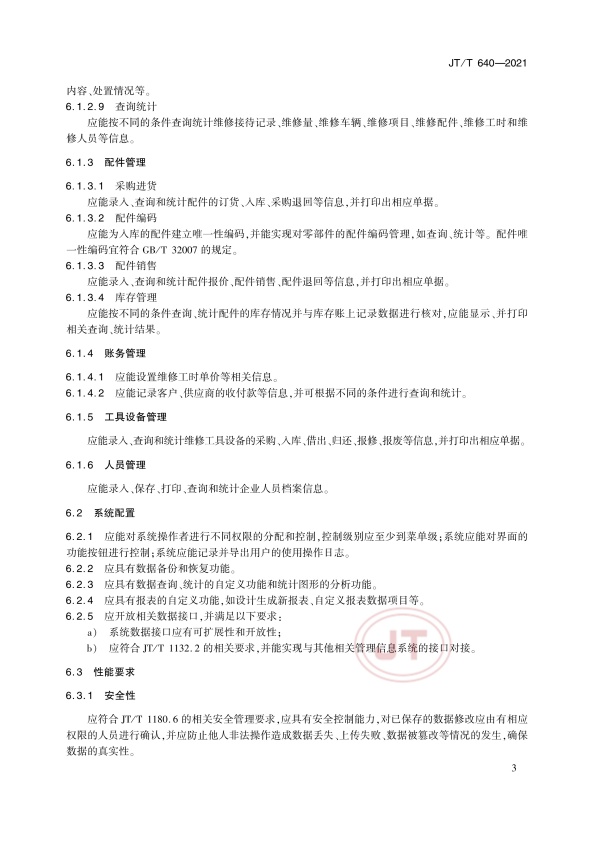 JT/T 640—2021

内容、处置情况等。

6.1.2.9 查询统计

应能按不同的条件查询统计维修接待记录、维修量、维修车辆、维修项目、维修配件、维修工时和维修人员等信息。

6.1.3 配件管理

6.1.3.1 采购进货

应能录入、查询和统计配件的订货、入库、采购退回等信息，并打印出相应单据。

6.1.3.2 配件编码

应能为入库的配件建立唯一性编码，并能实现对零部件的配件编码管理，如查询、统计等。配件唯一性编码宜符合 GB/T 32007 的规定。

6.1.3.3 配件销售

应能录入、查询和统计配件报价、配件销售、配件退回等信息，并打印出相应单据。

6.1.3.4 库存管理

应能按不同的条件查询、统计配件的库存情况并与库存账上记录数据进行核对，应能显示、并打印相关查询、统计结果。

6.1.4 账务管理

6.1.4.1 应能设置维修工时单价等相关信息。

6.1.4.2 应能记录客户、供应商的收付款等信息，并可根据不同的条件进行查询和统计。

6.1.5 工具设备管理

应能录入、查询和统计维修工具设备的采购、入库、借出、归还、报修、报废等信息，并打印出相应单据。

6.1.6 人员管理

应能录入、保存、打印、查询和统计企业人员档案信息。

6.2 系统配置

6.2.1 应能对系统操作者进行不同权限的分配和控制，控制级别应至少到菜单级；系统应能对界面的功能按钮进行控制；系统应能记录并导出用户的使用操作日志。

6.2.2 应具有数据备份和恢复功能。

6.2.3 应具有数据查询、统计的自定义功能和统计图形的分析功能。

6.2.4 应具有报表的自定义功能，如设计生成新报表、自定义报表数据项目等。

6.2.5 应开放相关数据接口，并满足以下要求：

a) 系统数据接口应有可扩展性和开放性；

b) 应符合 JT/T 1132.2 的相关要求，并能实现与其他相关管理信息系统的接口对接。

6.3 性能要求

6.3.1 安全性

应符合 JT/T 1180.6 的相关安全管理要求，应具有安全控制能力，对已保存的数据修改应由有相应权限的人员进行确认，并应防止他人非法操作造成数据丢失、上传失败、数据被篡改等情况的发生，确保数据的真实性。

JT

3